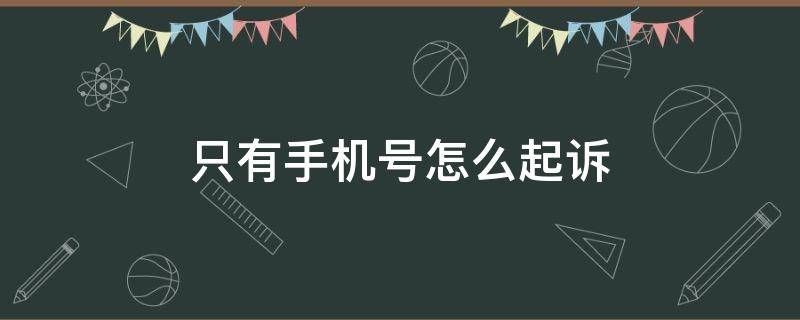 只有手机号怎么起诉